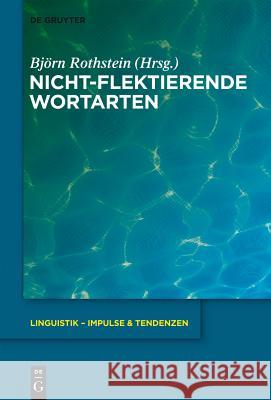 DE GRUYTER

Björn Rothstein (Hrsg.)
NICHT-FLEKTIERENDE WORTARTEN

LINGUISTIK – IMPULSE & TENDENZEN

DE G

Kraina Książek